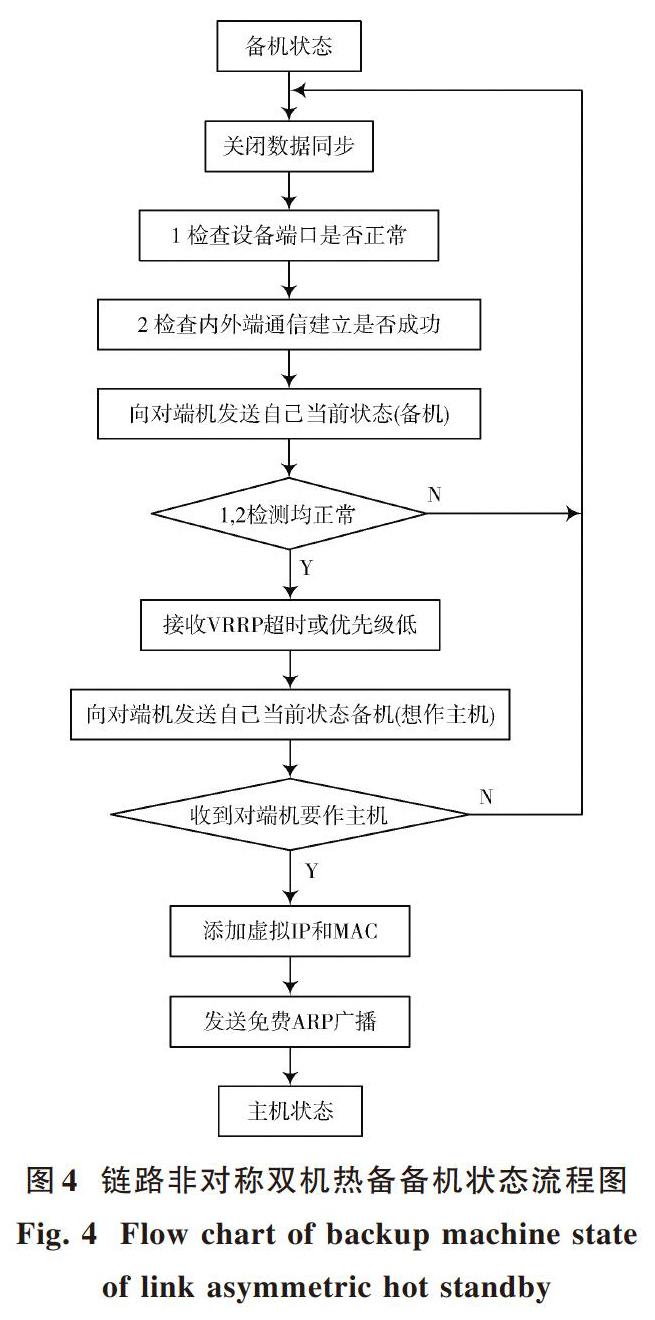 备机状态

关闭数据同步

1 检查设备端口是否正常

2 检查内外端通信建立是否成功

向对端机发送自己当前状态(备机)

1,2检测均正常

N

Y

接收VRRP超时或优先级低

向对端机发送自己当前状态备机(想作主机)

收到对端机要作主机

N

Y

添加虚拟IP和MAC

发送免费ARP广播

主机状态

图4 链路非对称双机热备备机状态流程图
Fig. 4 Flow chart of backup machine state of link asymmetric hot standby